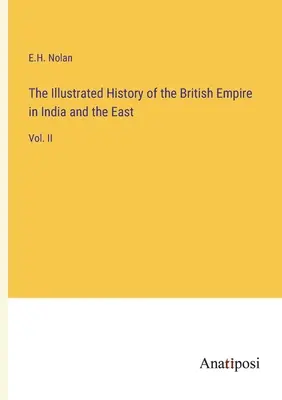 E.H. Nolan

The Illustrated History of the British Empire in India and the East

Vol. II

Anatiposi